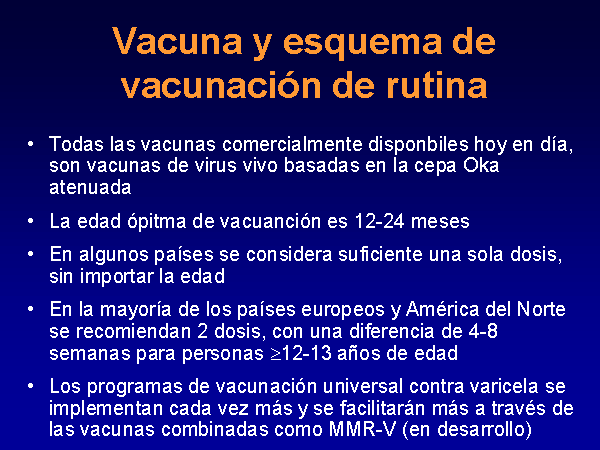 Vacuna y esquema de vacunación de rutina

• Todas las vacunas comercialmente disponbiles hoy en día, son vacunas de virus vivo basadas en la cepa Oka atenuada

• La edad ópitma de vacuanción es 12-24 meses

• En algunos países se considera suficiente una sola dosis, sin importar la edad

• En la mayoría de los países europeos y América del Norte se recomiendan 2 dosis, con una diferencia de 4-8 semanas para personas $\geq$12-13 años de edad

• Los programas de vacunación universal contra varicela se implementan cada vez más y se facilitarán más a través de las vacunas combinadas como MMR-V (en desarrollo)